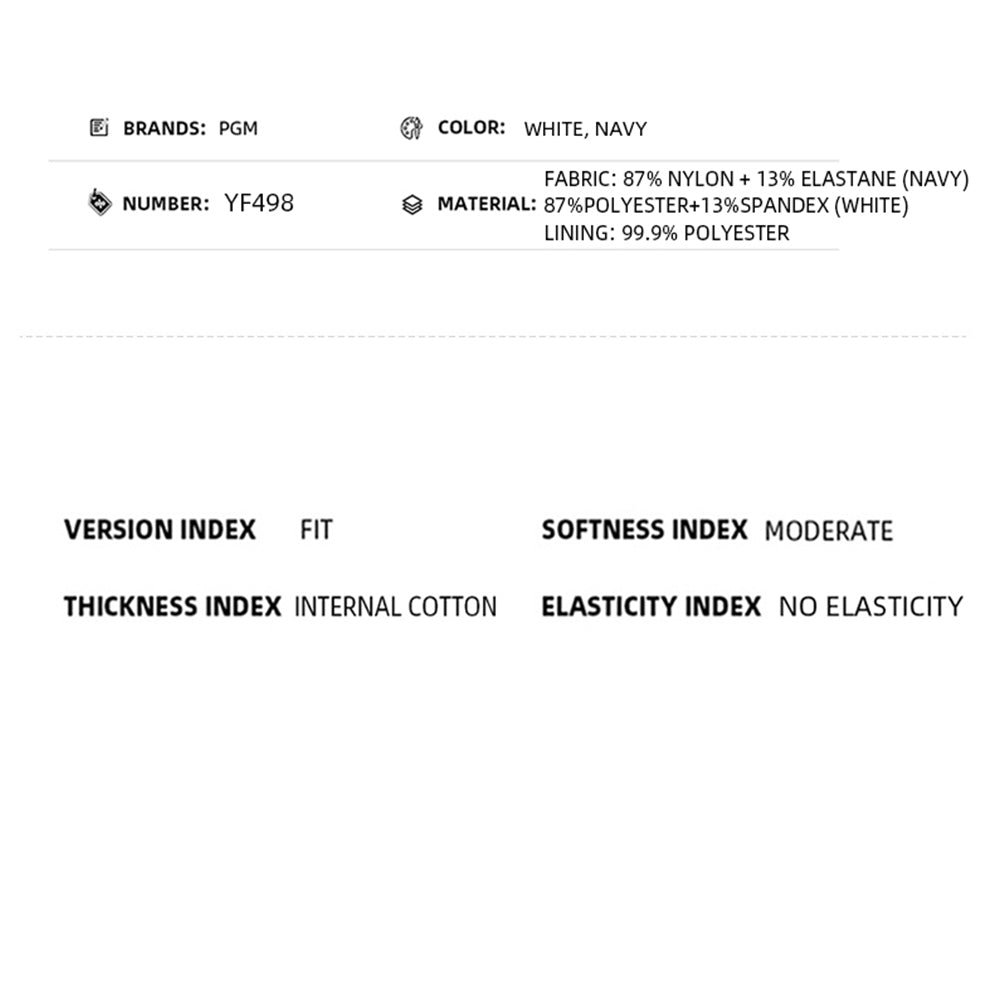 BRANDS: PGM

COLOR: WHITE, NAVY

NUMBER: YF498

MATERIAL: FABRIC: 87% NYLON + 13% ELASTANE (NAVY)
87%POLYESTER+13%SPANDEX (WHITE)
LINING: 99.9% POLYESTER

VERSION INDEX FIT

SOFTNESS INDEX MODERATE

THICKNESS INDEX INTERNAL COTTON

ELASTICITY INDEX NO ELASTICITY